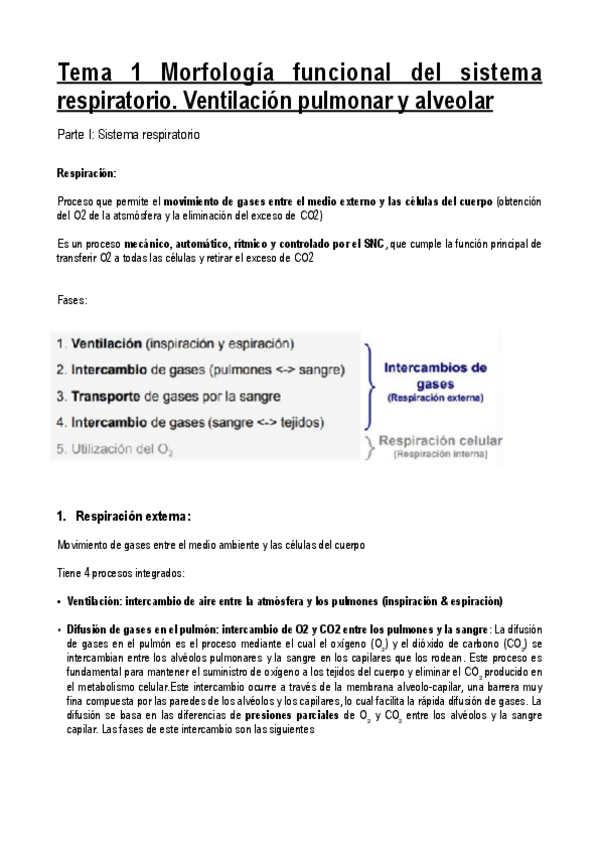 Tema 1 Morfología funcional del sistema respiratorio. Ventilación pulmonar y alveolar

Parte I: Sistema respiratorio

Respiración:

Proceso que permite el movimiento de gases entre el medio externo y las células del cuerpo (obtención del O2 de la atsmósfera y la eliminación del exceso de CO2)

Es un proceso mecánico, automático, rítmico y controlado por el SNC, que cumple la función principal de transferir O2 a todas las células y retirar el exceso de CO2

Fases:

1. Ventilación (inspiración y espiración)
2. Intercambio de gases (pulmones <-> sangre)
3. Transporte de gases por la sangre
4. Intercambio de gases (sangre <-> tejidos)
5. Utilización del $O_2$

Intercambios de gases
(Respiración externa)

Respiración celular
(Respiración interna)

1. Respiración externa:

Movimiento de gases entre el medio ambiente y las células del cuerpo

Tiene 4 procesos integrados:

• Ventilación: intercambio de aire entre la atmósfera y los pulmones (inspiración & espiración)

• Difusión de gases en el pulmón: intercambio de O2 y CO2 entre los pulmones y la sangre: La difusión de gases en el pulmón es el proceso mediante el cual el oxígeno ($O_2$) y el dióxido de carbono ($CO_2$) se intercambian entre los alvéolos pulmonares y la sangre en los capilares que los rodean. Este proceso es fundamental para mantener el suministro de oxígeno a los tejidos del cuerpo y eliminar el $CO_2$ producido en el metabolismo celular.Este intercambio ocurre a través de la membrana alveolo-capilar, una barrera muy fina compuesta por las paredes de los alvéolos y los capilares, lo cual facilita la rápida difusión de gases. La difusión se basa en las diferencias de presiones parciales de $O_2$ y $CO_2$ entre los alvéolos y la sangre capilar. Las fases de este intercambio son las siguientes